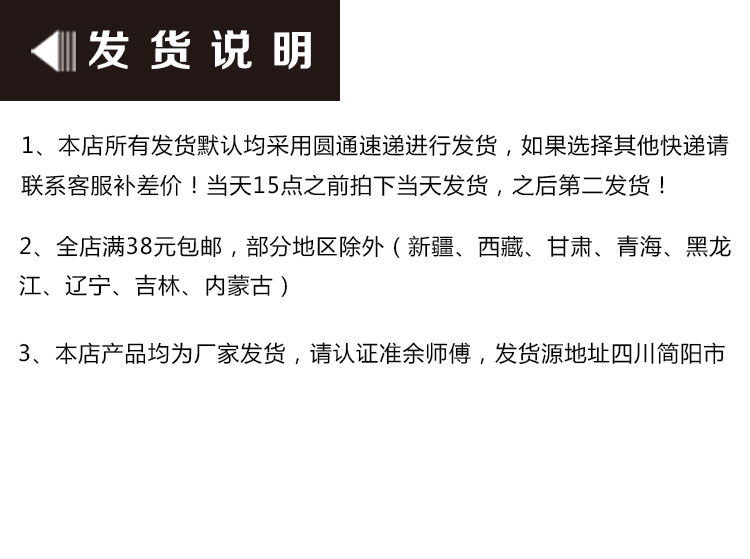 发货说明

1、本店所有发货默认均采用圆通速递进行发货，如果选择其他快递请联系客服补差价！当天15点之前拍下当天发货，之后第二发货！

2、全店满38元包邮，部分地区除外（新疆、西藏、甘肃、青海、黑龙江、辽宁、吉林、内蒙古）

3、本店产品均为厂家发货，请认证准余师傅，发货源地址四川简阳市